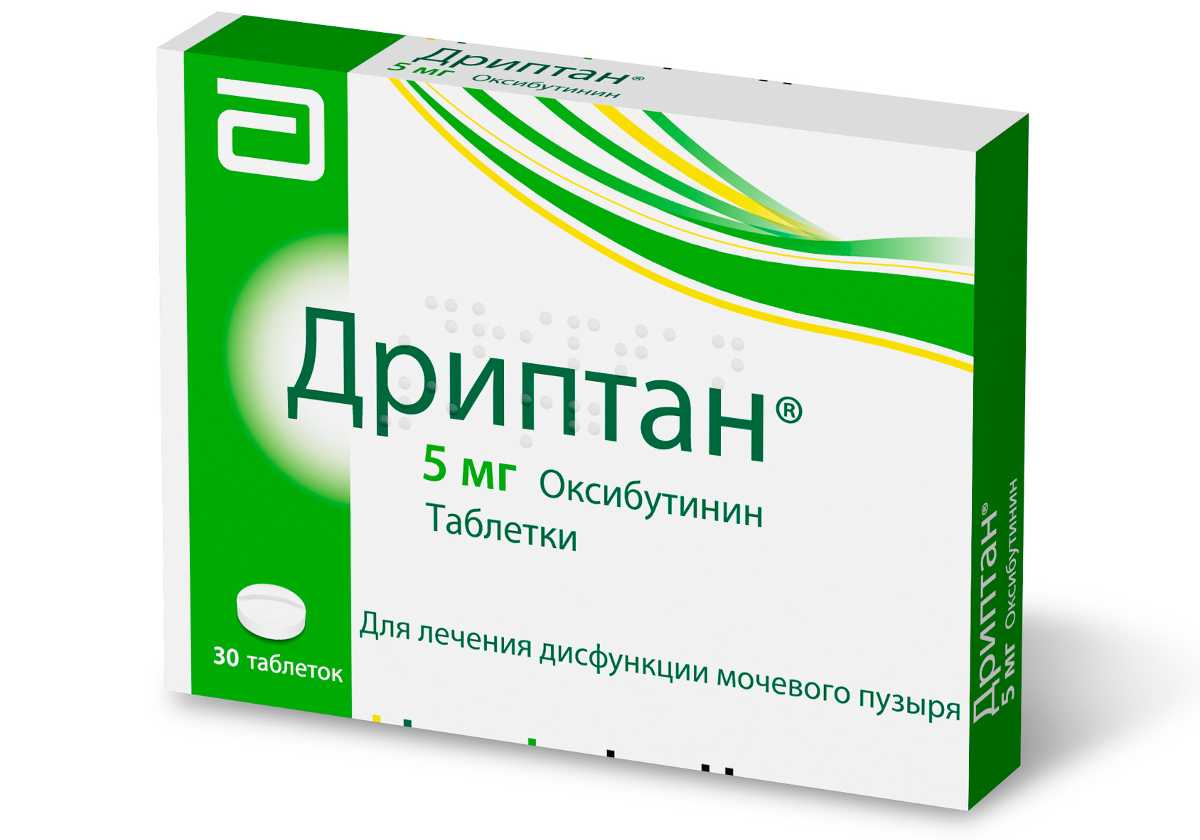 Дриптан®
5 мг Оксибутинин

Дриптан®
5 мг Оксибутинин
Таблетки

30 таблеток

Для лечения дисфункции мочевого пузыря

Дриптан®
5 мг Оксибутинин